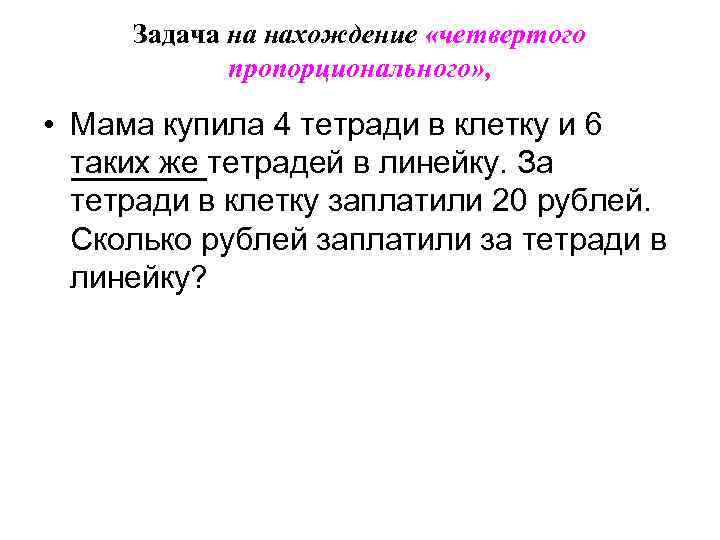 Задача на нахождение «четвертого пропорционального»,

• Мама купила 4 тетради в клетку и 6 таких же тетрадей в линейку. За тетради в клетку заплатили 20 рублей. Сколько рублей заплатили за тетради в линейку?